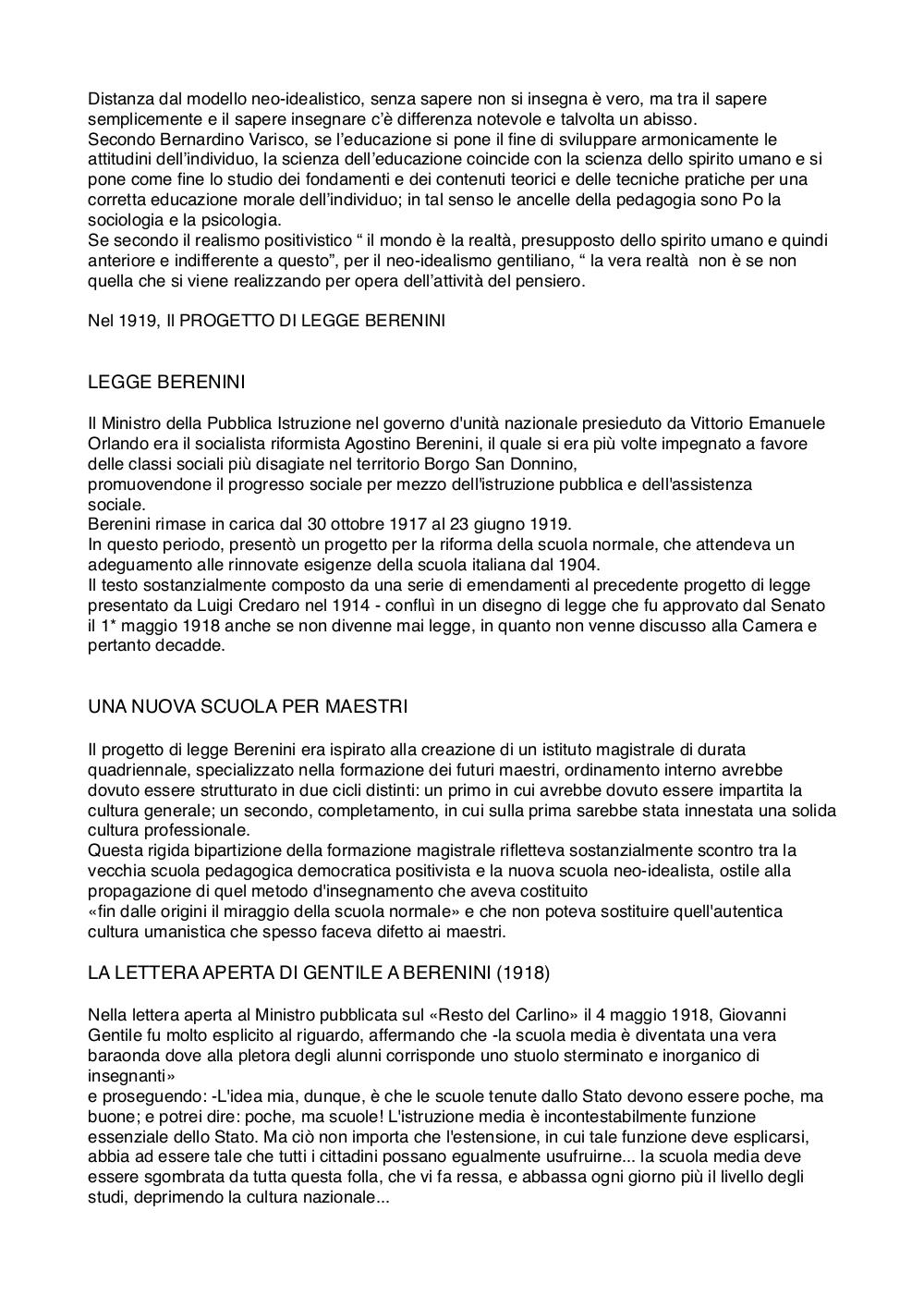 Distanza dal modello neo-idealistico, senza sapere non si insegna è vero, ma tra il sapere semplicemente e il sapere insegnare c'è differenza notevole e talvolta un abisso.
Secondo Bernardino Varisco, se l'educazione si pone il fine di sviluppare armonicamente le attitudini dell'individuo, la scienza dell'educazione coincide con la scienza dello spirito umano e si pone come fine lo studio dei fondamenti e dei contenuti teorici e delle tecniche pratiche per una corretta educazione morale dell'individuo; in tal senso le ancelle della pedagogia sono Po la sociologia e la psicologia.
Se secondo il realismo positivistico " il mondo è la realtà, presupposto dello spirito umano e quindi anteriore e indifferente a questo", per il neo-idealismo gentiliano, " la vera realtà non è se non quella che si viene realizzando per opera dell'attività del pensiero.

Nel 1919, Il PROGETTO DI LEGGE BERENINI

LEGGE BERENINI

Il Ministro della Pubblica Istruzione nel governo d'unità nazionale presieduto da Vittorio Emanuele Orlando era il socialista riformista Agostino Berenini, il quale si era più volte impegnato a favore delle classi sociali più disagiate nel territorio Borgo San Donnino,
promuovendone il progresso sociale per mezzo dell'istruzione pubblica e dell'assistenza sociale.
Berenini rimase in carica dal 30 ottobre 1917 al 23 giugno 1919.
In questo periodo, presentò un progetto per la riforma della scuola normale, che attendeva un adeguamento alle rinnovate esigenze della scuola italiana dal 1904.
Il testo sostanzialmente composto da una serie di emendamenti al precedente progetto di legge presentato da Luigi Credaro nel 1914 - confluì in un disegno di legge che fu approvato dal Senato il 1* maggio 1918 anche se non divenne mai legge, in quanto non venne discusso alla Camera e pertanto decadde.

UNA NUOVA SCUOLA PER MAESTRI

Il progetto di legge Berenini era ispirato alla creazione di un istituto magistrale di durata quadriennale, specializzato nella formazione dei futuri maestri, ordinamento interno avrebbe dovuto essere strutturato in due cicli distinti: un primo in cui avrebbe dovuto essere impartita la cultura generale; un secondo, completamento, in cui sulla prima sarebbe stata innestata una solida cultura professionale.
Questa rigida bipartizione della formazione magistrale rifletteva sostanzialmente scontro tra la vecchia scuola pedagogica democratica positivista e la nuova scuola neo-idealista, ostile alla propagazione di quel metodo d'insegnamento che aveva costituito
«fin dalle origini il miraggio della scuola normale» e che non poteva sostituire quell'autentica cultura umanistica che spesso faceva difetto ai maestri.

LA LETTERA APERTA DI GENTILE A BERENINI (1918)

Nella lettera aperta al Ministro pubblicata sul «Resto del Carlino» il 4 maggio 1918, Giovanni Gentile fu molto esplicito al riguardo, affermando che -la scuola media è diventata una vera baraonda dove alla pletora degli alunni corrisponde uno stuolo sterminato e inorganico di insegnanti»
e proseguendo: -L'idea mia, dunque, è che le scuole tenute dallo Stato devono essere poche, ma buone; e potrei dire: poche, ma scuole! L'istruzione media è incontestabilmente funzione essenziale dello Stato. Ma ciò non importa che l'estensione, in cui tale funzione deve esplicarsi, abbia ad essere tale che tutti i cittadini possano egualmente usufruirne... la scuola media deve essere sgombrata da tutta questa folla, che vi fa ressa, e abbassa ogni giorno più il livello degli studi, deprimendo la cultura nazionale...